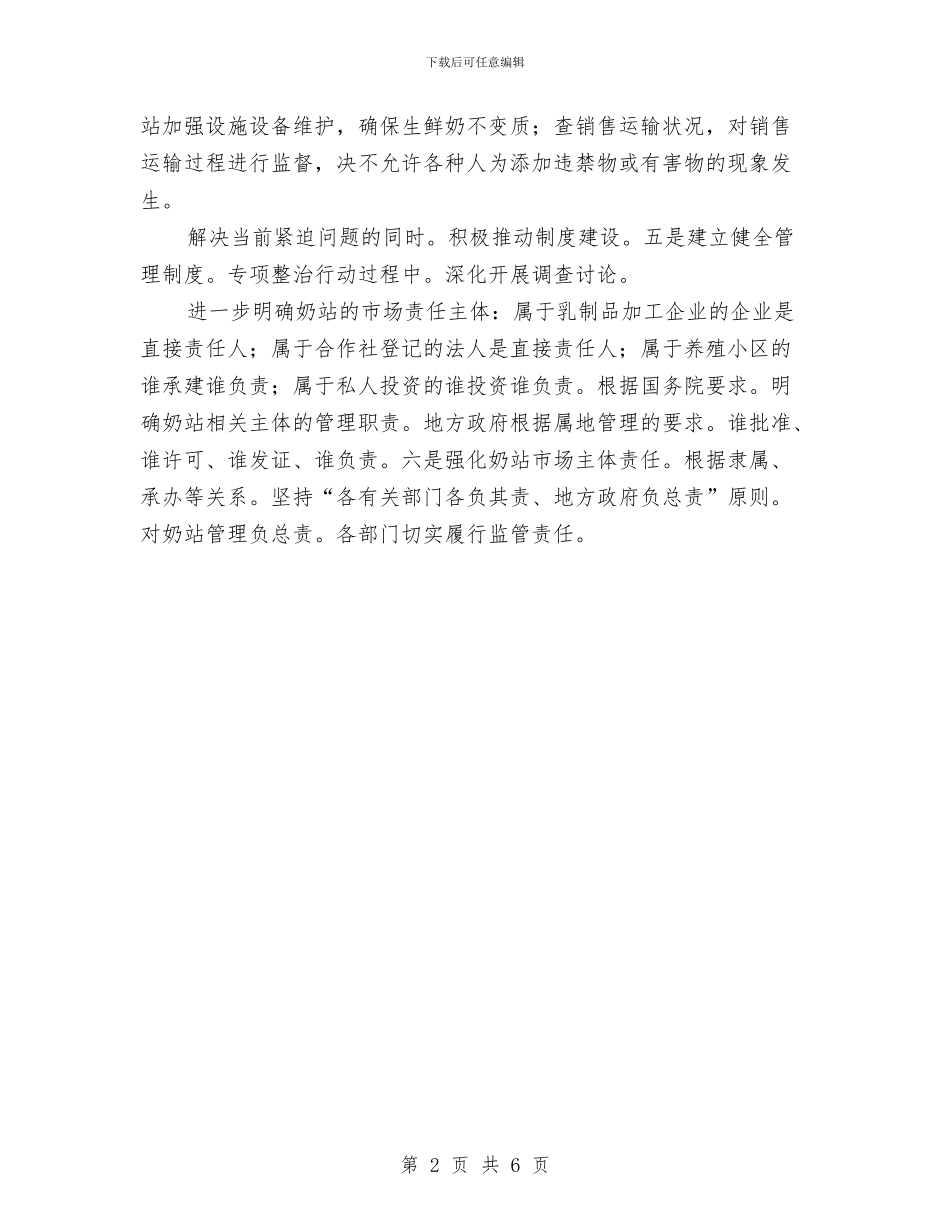 下载后可任意编辑

站加强设施设备维护，确保生鲜奶不变质；查销售运输状况，对销售运输过程进行监督，决不允许各种人为添加违禁物或有害物的现象发生。

解决当前紧迫问题的同时。积极推动制度建设。五是建立健全管理制度。专项整治行动过程中。深化开展调查讨论。

进一步明确奶站的市场责任主体：属于乳制品加工企业的企业是直接责任人；属于合作社登记的法人是直接责任人；属于养殖小区的谁承建谁负责；属于私人投资的谁投资谁负责。根据国务院要求。明确奶站相关主体的管理职责。地方政府根据属地管理的要求。谁批准、谁许可、谁发证、谁负责。六是强化奶站市场主体责任。根据隶属、承办等关系。坚持“各有关部门各负其责、地方政府负总责”原则。对奶站管理负总责。各部门切实履行监管责任。

第 2 页 共 6 页